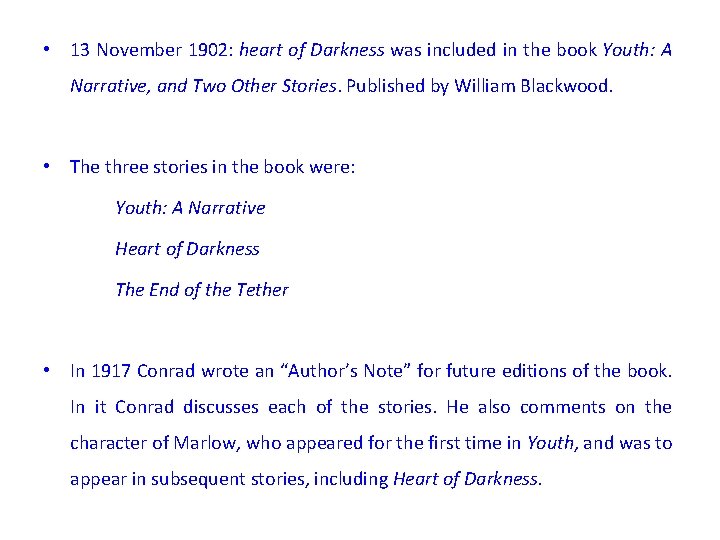 • 13 November 1902: heart of Darkness was included in the book Youth: A Narrative, and Two Other Stories. Published by William Blackwood.

• The three stories in the book were:

Youth: A Narrative

Heart of Darkness

The End of the Tether

• In 1917 Conrad wrote an "Author's Note" for future editions of the book. In it Conrad discusses each of the stories. He also comments on the character of Marlow, who appeared for the first time in Youth, and was to appear in subsequent stories, including Heart of Darkness.